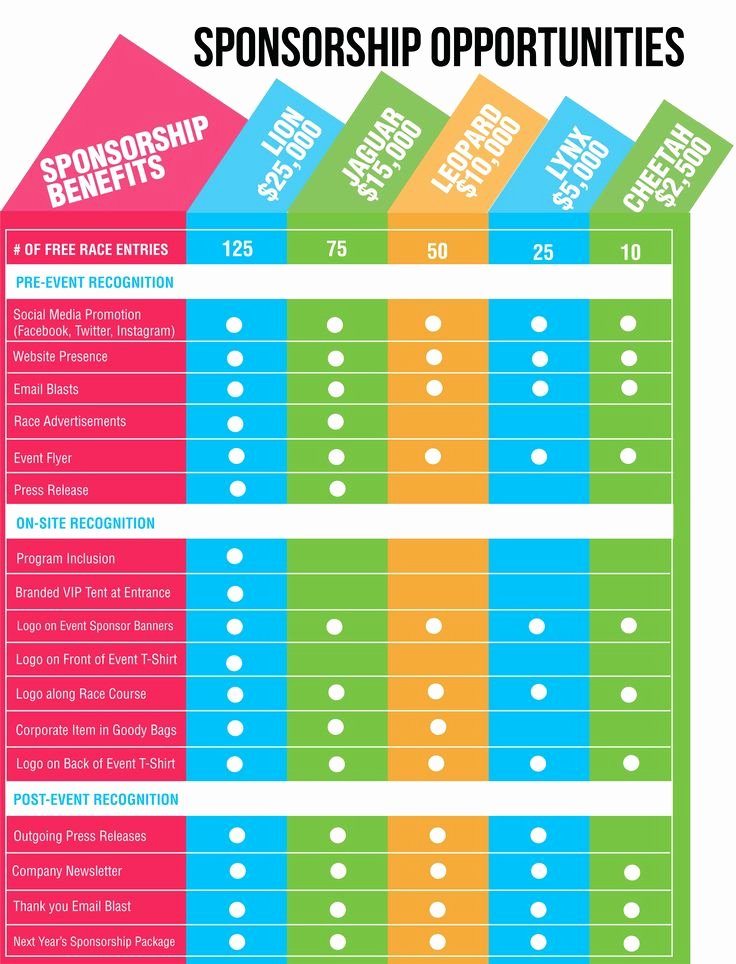 SPONSORSHIP OPPORTUNITIES

| SPONSORSHIP BENEFITS | LION $25,000 | JAGUAR $15,000 | LEOPARD $10,000 | LYNX $5,000 | CHEETAH $2,500 |
|---|---|---|---|---|---|
| # OF FREE RACE ENTRIES | 125 | 75 | 50 | 25 | 10 |
| PRE-EVENT RECOGNITION | | | | | |
| Social Media Promotion (Facebook, Twitter, Instagram) | ● | ● | ● | ● | ● |
| Website Presence | ● | ● | ● | ● | ● |
| Email Blasts | ● | ● | ● | ● | ● |
| Race Advertisements | ● | ● | | | |
| Event Flyer | ● | ● | ● | ● | ● |
| Press Release | ● | ● | | | |
| ON-SITE RECOGNITION | | | | | |
| Program Inclusion | ● | | | | |
| Branded VIP Tent at Entrance | ● | | | | |
| Logo on Event Sponsor Banners | ● | ● | ● | ● | ● |
| Logo on Front of Event T-Shirt | ● | | | | |
| Logo along Race Course | ● | ● | ● | ● | ● |
| Corporate Item in Goody Bags | ● | ● | ● | | |
| Logo on Back of Event T-Shirt | ● | ● | ● | ● | ● |
| POST-EVENT RECOGNITION | | | | | |
| Outgoing Press Releases | ● | ● | ● | ● | |
| Company Newsletter | ● | ● | ● | ● | ● |
| Thank you Email Blast | ● | ● | ● | ● | ● |
| Next Year's Sponsorship Package | ● | ● | ● | ● | ● |